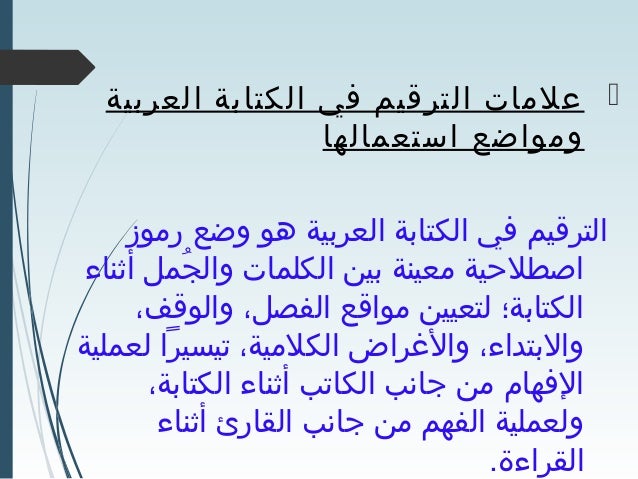 علامات الترقيم في الكتابة العربية ومواضع استعمالها

الترقيم في الكتابة العربية هو وضع رموز اصطلاحية معينة بين الكلمات والجُمل أثناء الكتابة؛ لتعيين مواقع الفصل، والوقف، والابتداء، والأغراض الكلامية، تيسيراً لعملية الإفهام من جانب الكاتب أثناء الكتابة، ولعملية الفهم من جانب القارئ أثناء القراءة.